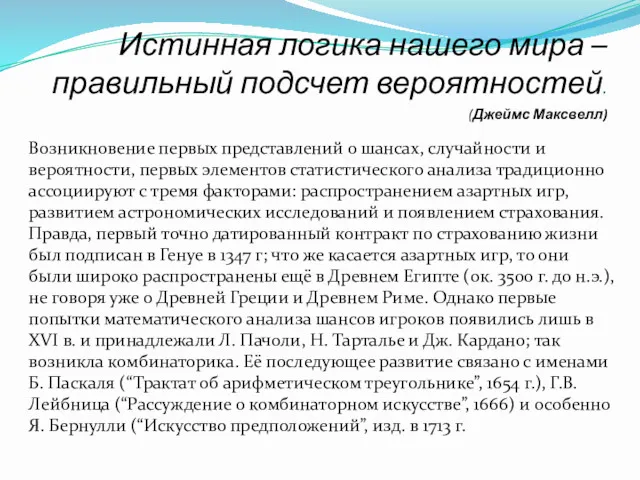 Истинная логика нашего мира – правильный подсчет вероятностей.

(Джеймс Максвелл)

Возникновение первых представлений о шансах, случайности и вероятности, первых элементов статистического анализа традиционно ассоциируют с тремя факторами: распространением азартных игр, развитием астрономических исследований и появлением страхования. Правда, первый точно датированный контракт по страхованию жизни был подписан в Генуе в 1347 г; что же касается азартных игр, то они были широко распространены ещё в Древнем Египте (ок. 3500 г. до н.э.), не говоря уже о Древней Греции и Древнем Риме. Однако первые попытки математического анализа шансов игроков появились лишь в XVI в. и принадлежали Л. Пачоли, Н. Тарталье и Дж. Кардано; так возникла комбинаторика. Её последующее развитие связано с именами Б. Паскаля (“Трактат об арифметическом треугольнике”, 1654 г.), Г.В. Лейбница (“Рассуждение о комбинаторном искусстве”, 1666) и особенно Я. Бернулли (“Искусство предположений”, изд. в 1713 г.